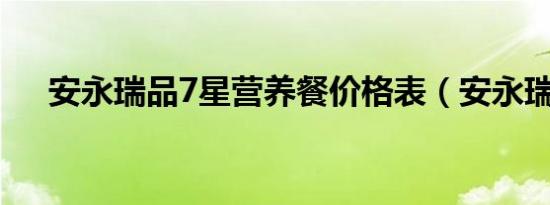 安永瑞品7星营养餐价格表（安永瑞